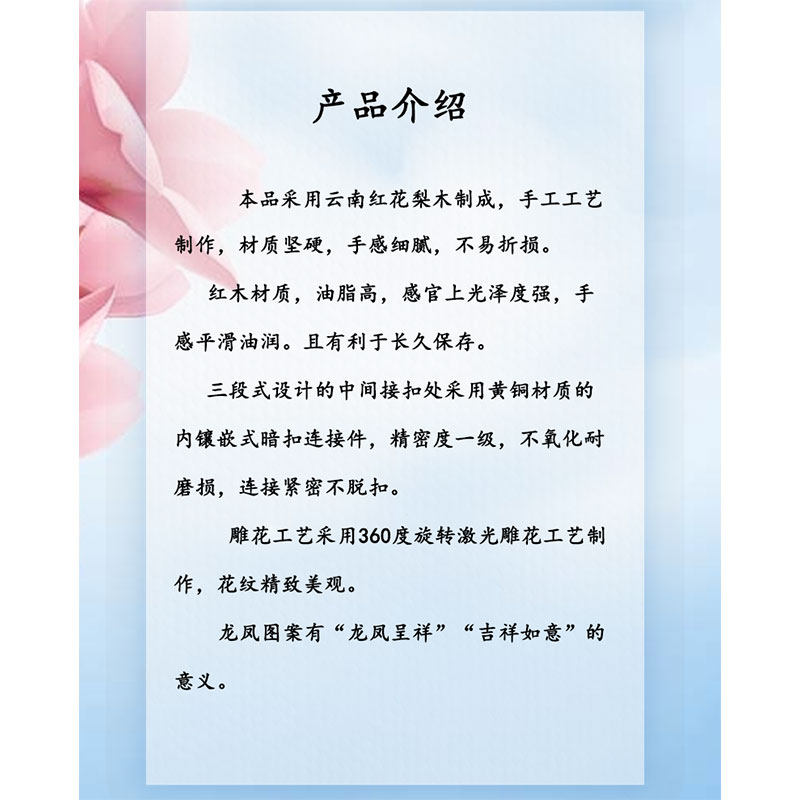 产品介绍

本品采用云南红花梨木制成，手工工艺制作，材质坚硬，手感细腻，不易折损。

红木材质，油脂高，感官上光泽度强，手感平滑油润。且有利于长久保存。

三段式设计的中间接扣处采用黄铜材质的内镶嵌式暗扣连接件，精密度一级，不氧化耐磨损，连接紧密不脱扣。

雕花工艺采用360度旋转激光雕花工艺制作，花纹精致美观。

龙凤图案有“龙凤呈祥”“吉祥如意”的意义。